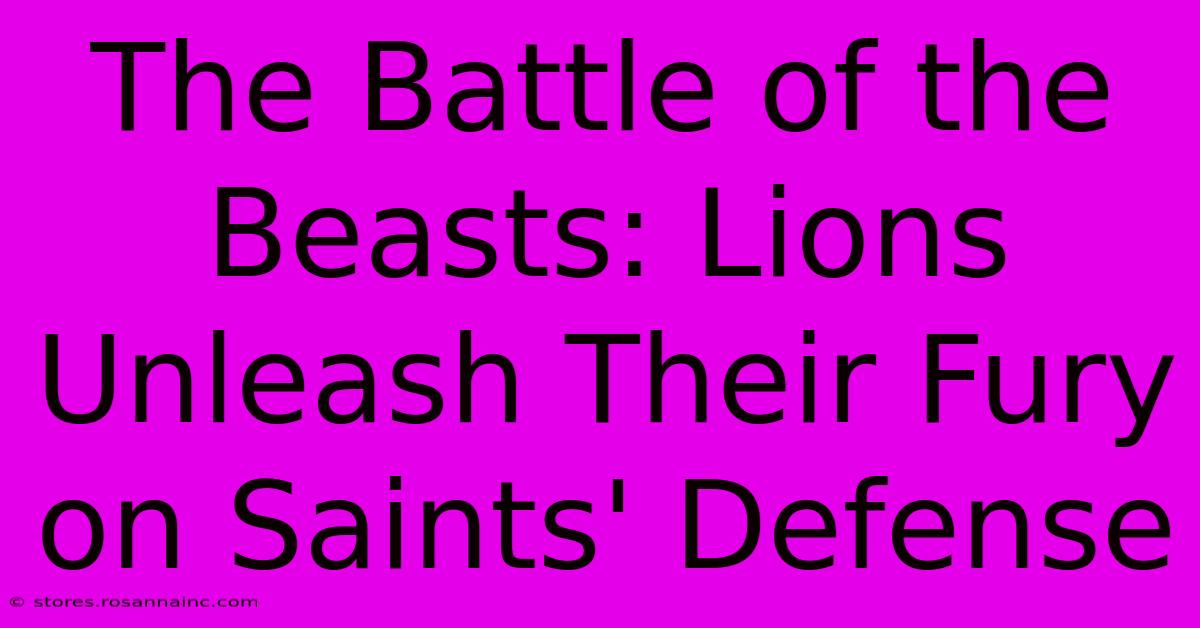 The Battle of the Beasts: Lions Unleash Their Fury on Saints' Defense

© stores.rosannainc.com